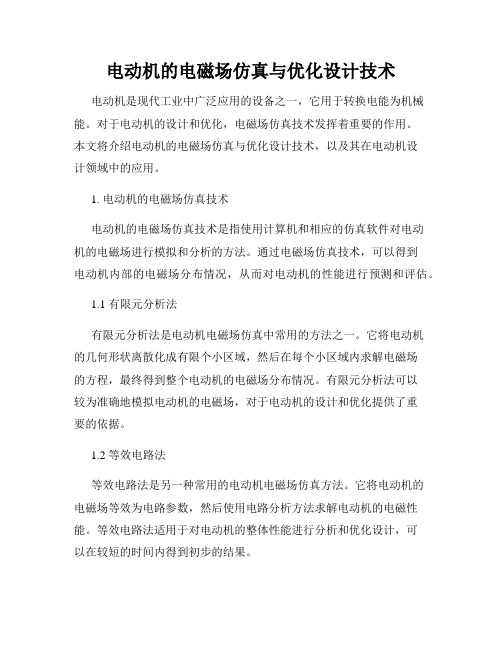 电动机的电磁场仿真与优化设计技术

电动机是现代工业中广泛应用的设备之一，它用于转换电能为机械能。对于电动机的设计和优化，电磁场仿真技术发挥着重要的作用。本文将介绍电动机的电磁场仿真与优化设计技术，以及其在电动机设计领域中的应用。

1. 电动机的电磁场仿真技术

电动机的电磁场仿真技术是指使用计算机和相应的仿真软件对电动机的电磁场进行模拟和分析的方法。通过电磁场仿真技术，可以得到电动机内部的电磁场分布情况，从而对电动机的性能进行预测和评估。

1.1 有限元分析法

有限元分析法是电动机电磁场仿真中常用的方法之一。它将电动机的几何形状离散化成有限个小区域，然后在每个小区域内求解电磁场的方程，最终得到整个电动机的电磁场分布情况。有限元分析法可以较为准确地模拟电动机的电磁场，对于电动机的设计和优化提供了重要的依据。

1.2 等效电路法

等效电路法是另一种常用的电动机电磁场仿真方法。它将电动机的电磁场等效为电路参数，然后使用电路分析方法求解电动机的电磁性能。等效电路法适用于对电动机的整体性能进行分析和优化设计，可以在较短的时间内得到初步的结果。